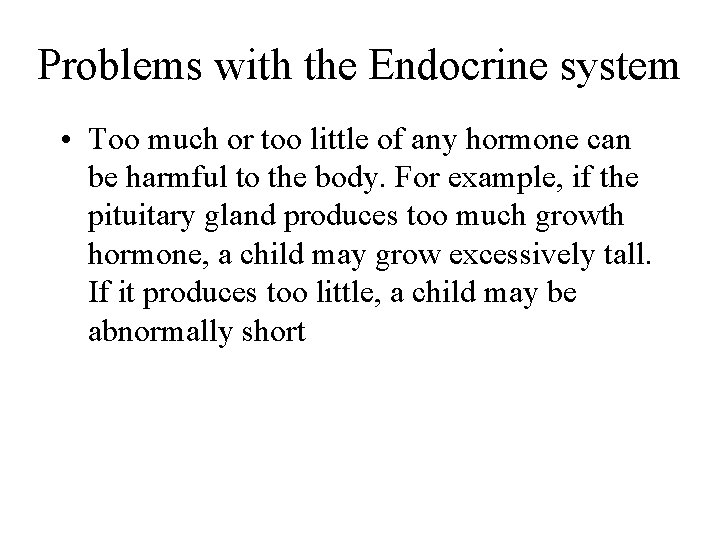 Problems with the Endocrine system

• Too much or too little of any hormone can be harmful to the body. For example, if the pituitary gland produces too much growth hormone, a child may grow excessively tall. If it produces too little, a child may be abnormally short